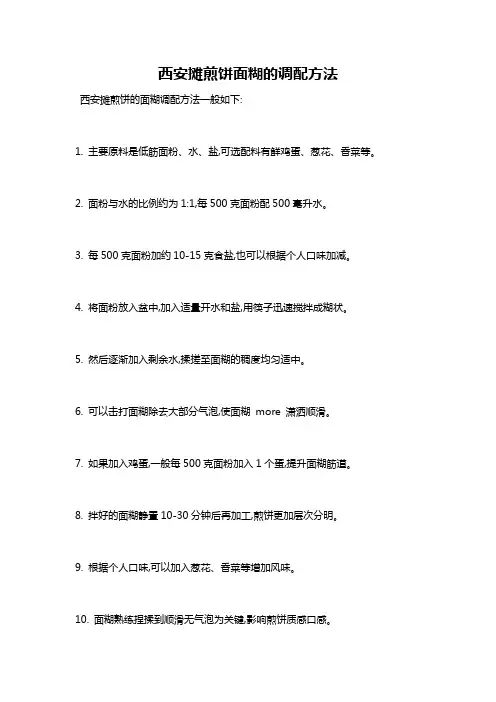 西安摊煎饼面糊的调配方法

西安摊煎饼的面糊调配方法一般如下:

1. 主要原料是低筋面粉、水、盐,可选配料有鲜鸡蛋、葱花、香菜等。

2. 面粉与水的比例约为 1:1,每 500 克面粉配 500 毫升水。

3. 每 500 克面粉加约 10-15 克食盐,也可以根据个人口味加减。

4. 将面粉放入盆中,加入适量开水和盐,用筷子迅速搅拌成糊状。

5. 然后逐渐加入剩余水,揉搓至面糊的稠度均匀适中。

6. 可以击打面糊除去大部分气泡,使面糊 more 潇洒顺滑。

7. 如果加入鸡蛋,一般每 500 克面粉加入 1 个蛋,提升面糊筋道。

8. 拌好的面糊静置 10-30 分钟后再加工,煎饼更加层次分明。

9. 根据个人口味,可以加入葱花、香菜等增加风味。

10. 面糊熟练捏揉到顺滑无气泡为关键,影响煎饼质感口感。